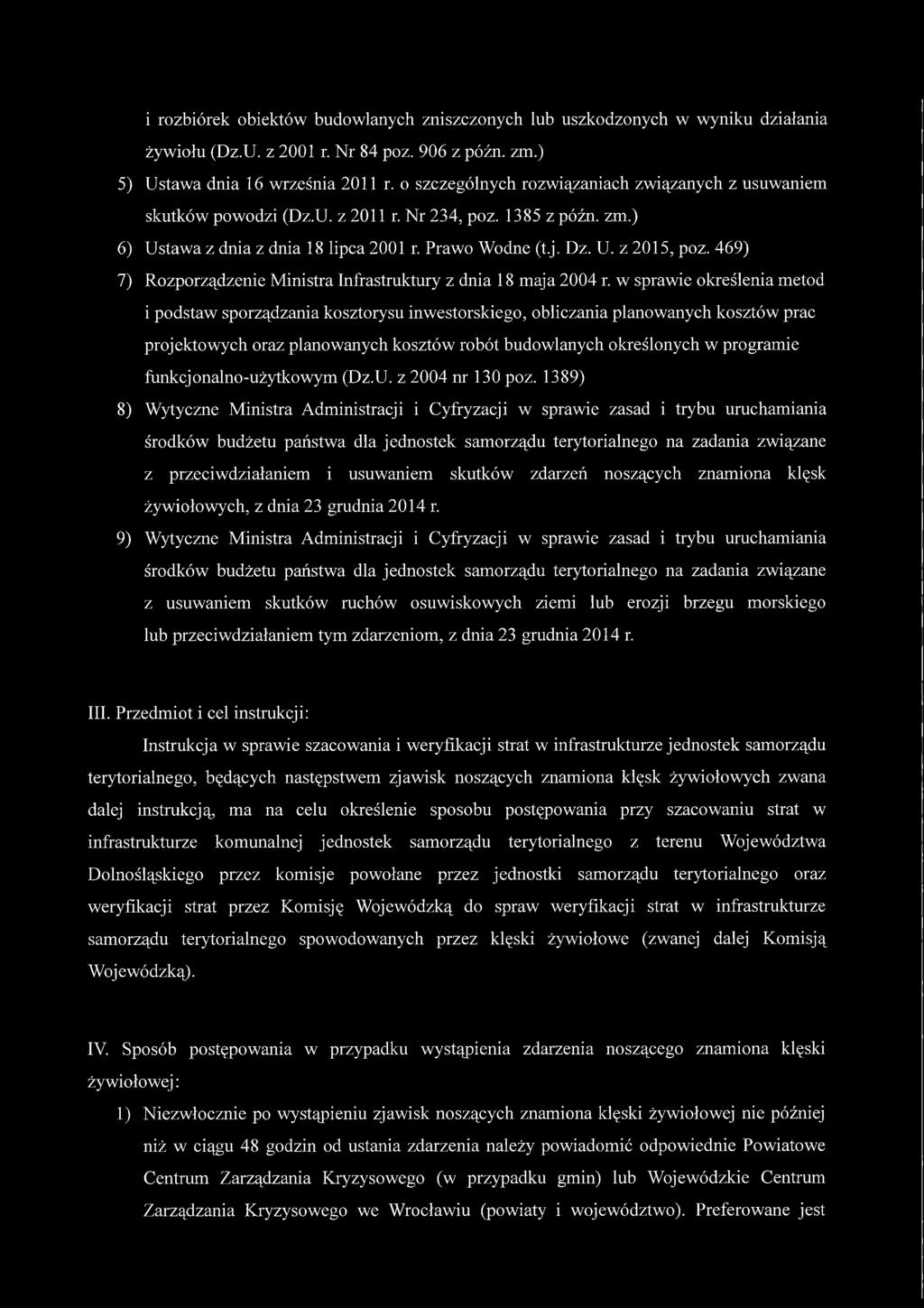 i rozbiórek obiektów budowlanych zniszczonych lub uszkodzonych w wyniku działania żywiołu (Dz.U. z 2001 r. Nr 84 poz. 906 z późn. zm.)

5) Ustawa dnia 16 września 2011 r. o szczególnych rozwiązaniach związanych z usuwaniem skutków powodzi (Dz.U. z 2011 r. Nr 234, poz. 1385 z późn. zm.)

6) Ustawa z dnia z dnia 18 lipca 2001 r. Prawo Wodne (t.j. Dz. U. z 2015, poz. 469)

7) Rozporządzenie Ministra Infrastruktury z dnia 18 maja 2004 r. w sprawie określenia metod i podstaw sporządzania kosztorysu inwestorskiego, obliczania planowanych kosztów prac projektowych oraz planowanych kosztów robót budowlanych określonych w programie funkcjonalno-użytkowym (Dz.U. z 2004 nr 130 poz. 1389)

8) Wytyczne Ministra Administracji i Cyfryzacji w sprawie zasad i trybu uruchamiania środków budżetu państwa dla jednostek samorządu terytorialnego na zadania związane z przeciwdziałaniem i usuwaniem skutków zdarzeń noszących znamiona klęsk żywiołowych, z dnia 23 grudnia 2014 r.

9) Wytyczne Ministra Administracji i Cyfryzacji w sprawie zasad i trybu uruchamiania środków budżetu państwa dla jednostek samorządu terytorialnego na zadania związane z usuwaniem skutków ruchów osuwiskowych ziemi lub erozji brzegu morskiego lub przeciwdziałaniem tym zdarzeniom, z dnia 23 grudnia 2014 r.

III. Przedmiot i cel instrukcji:

Instrukcja w sprawie szacowania i weryfikacji strat w infrastrukturze jednostek samorządu terytorialnego, będących następstwem zjawisk noszących znamiona klęsk żywiołowych zwana dalej instrukcją, ma na celu określenie sposobu postępowania przy szacowaniu strat w infrastrukturze komunalnej jednostek samorządu terytorialnego z terenu Województwa Dolnośląskiego przez komisje powołane przez jednostki samorządu terytorialnego oraz weryfikacji strat przez Komisję Wojewódzką do spraw weryfikacji strat w infrastrukturze samorządu terytorialnego spowodowanych przez klęski żywiołowe (zwanej dalej Komisją Wojewódzką).

IV. Sposób postępowania w przypadku wystąpienia zdarzenia noszącego znamiona klęski żywiołowej:

1) Niezwłocznie po wystąpieniu zjawisk noszących znamiona klęski żywiołowej nie później niż w ciągu 48 godzin od ustania zdarzenia należy powiadomić odpowiednie Powiatowe Centrum Zarządzania Kryzysowego (w przypadku gmin) lub Wojewódzkie Centrum Zarządzania Kryzysowego we Wrocławiu (powiaty i województwo). Preferowane jest